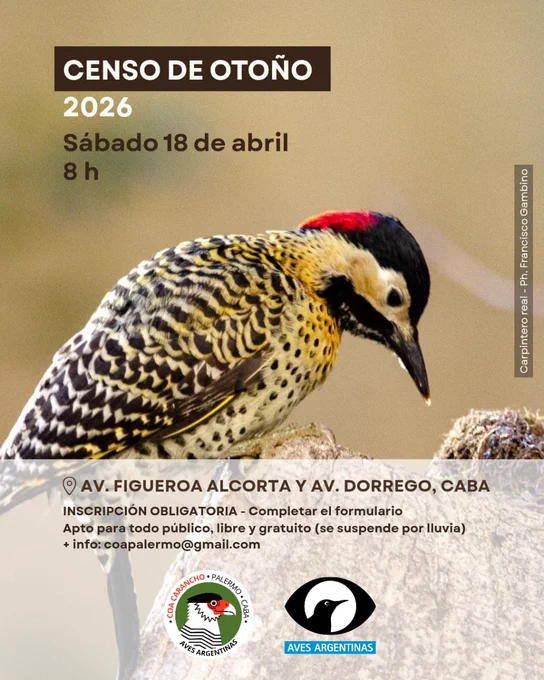 CENSO DE OTOÑO
2026

Sábado 18 de abril
8 h

Carpintero real - Ph. Francisco Gambino

AV. FIGUEROA ALCORTA Y AV. DORREGO, CABA

INSCRIPCIÓN OBLIGATORIA - Completar el formulario
Apto para todo público, libre y gratuito (se suspende por lluvia)
+ info: coapalermo@gmail.com

COA CARANCHO • PALERMO • CABA
AVES ARGENTINAS

AVES ARGENTINAS